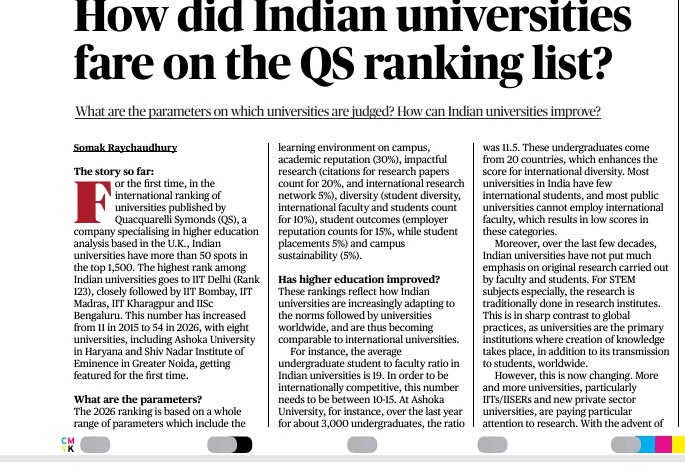 How did Indian universities fare on the QS ranking list?

What are the parameters on which universities are judged? How can Indian universities improve?

Somak Raychaudhury

The story so far:
For the first time, in the international ranking of universities published by Quacquarelli Symonds (QS), a company specialising in higher education analysis based in the U.K., Indian universities have more than 50 spots in the top 1,500. The highest rank among Indian universities goes to IIT Delhi (Rank 123), closely followed by IIT Bombay, IIT Madras, IIT Kharagpur and IISc Bengaluru. This number has increased from 11 in 2015 to 54 in 2026, with eight universities, including Ashoka University in Haryana and Shiv Nadar Institute of Eminence in Greater Noida, getting featured for the first time.

What are the parameters?
The 2026 ranking is based on a whole range of parameters which include the learning environment on campus, academic reputation (30%), impactful research (citations for research papers count for 20%, and international research network 5%), diversity (student diversity, international faculty and students count for 10%), student outcomes (employer reputation counts for 15%, while student placements 5%) and campus sustainability (5%).

Has higher education improved?
These rankings reflect how Indian universities are increasingly adapting to the norms followed by universities worldwide, and are thus becoming comparable to international universities.
For instance, the average undergraduate student to faculty ratio in Indian universities is 19. In order to be internationally competitive, this number needs to be between 10-15. At Ashoka University, for instance, over the last year for about 3,000 undergraduates, the ratio was 11.5. These undergraduates come from 20 countries, which enhances the score for international diversity. Most universities in India have few international students, and most public universities cannot employ international faculty, which results in low scores in these categories.
Moreover, over the last few decades, Indian universities have not put much emphasis on original research carried out by faculty and students. For STEM subjects especially, the research is traditionally done in research institutes. This is in sharp contrast to global practices, as universities are the primary institutions where creation of knowledge takes place, in addition to its transmission to students, worldwide.
However, this is now changing. More and more universities, particularly IITs/IISERs and new private sector universities, are paying particular attention to research. With the advent of

CM
YK